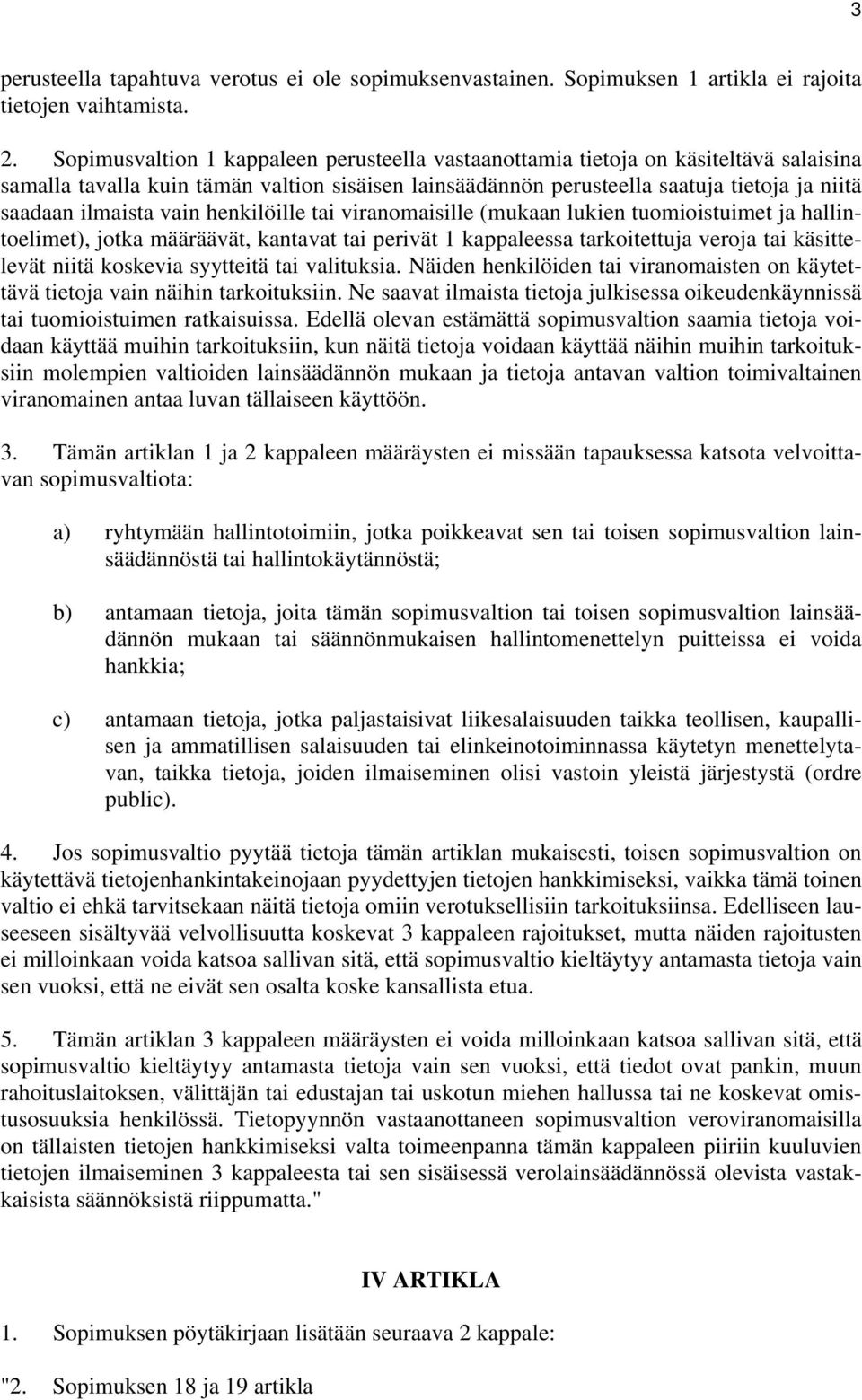 3

perusteella tapahtuva verotus ei ole sopimuksenvastainen. Sopimuksen 1 artikla ei rajoita tietojen vaihtamista.

2. Sopimusvaltion 1 kappaleen perusteella vastaanottamia tietoja on käsiteltävä salaisina samalla tavalla kuin tämän valtion sisäisen lainsäädännön perusteella saatuja tietoja ja niitä saadaan ilmaista vain henkilöille tai viranomaisille (mukaan lukien tuomioistuimet ja hallintoelimet), jotka määräävät, kantavat tai perivät 1 kappaleessa tarkoitettuja veroja tai käsittelevät niitä koskevia syytteitä tai valituksia. Näiden henkilöiden tai viranomaisten on käytettävä tietoja vain näihin tarkoituksiin. Ne saavat ilmaista tietoja julkisessa oikeudenkäynnissä tai tuomioistuimen ratkaisuissa. Edellä olevan estämättä sopimusvaltion saamia tietoja voidaan käyttää muihin tarkoituksiin, kun näitä tietoja voidaan käyttää näihin muihin tarkoituksiin molempien valtioiden lainsäädännön mukaan ja tietoja antavan valtion toimivaltainen viranomainen antaa luvan tällaiseen käyttöön.

3. Tämän artiklan 1 ja 2 kappaleen määräysten ei missään tapauksessa katsota velvoittavan sopimusvaltiota:

a) ryhtymään hallintotoimiin, jotka poikkeavat sen tai toisen sopimusvaltion lainsäädännöstä tai hallintokäytännöstä;

b) antamaan tietoja, joita tämän sopimusvaltion tai toisen sopimusvaltion lainsäädännön mukaan tai säännönmukaisen hallintomenettelyn puitteissa ei voida hankkia;

c) antamaan tietoja, jotka paljastaisivat liikesalaisuuden taikka teollisen, kaupallisen ja ammatillisen salaisuuden tai elinkeinotoiminnassa käytetyn menettelytavan, taikka tietoja, joiden ilmaiseminen olisi vastoin yleistä järjestystä (ordre public).

4. Jos sopimusvaltio pyytää tietoja tämän artiklan mukaisesti, toisen sopimusvaltion on käytettävä tietojenhankintakeinojaan pyydettyjen tietojen hankkimiseksi, vaikka tämä toinen valtio ei ehkä tarvitsekaan näitä tietoja omiin verotuksellisiin tarkoituksiinsa. Edelliseen lauseeseen sisältyvää velvollisuutta koskevat 3 kappaleen rajoitukset, mutta näiden rajoitusten ei milloinkaan voida katsoa sallivan sitä, että sopimusvaltio kieltäytyy antamasta tietoja vain sen vuoksi, että ne eivät sen osalta koske kansallista etua.

5. Tämän artiklan 3 kappaleen määräysten ei voida milloinkaan katsoa sallivan sitä, että sopimusvaltio kieltäytyy antamasta tietoja vain sen vuoksi, että tiedot ovat pankin, muun rahoituslaitoksen, välittäjän tai edustajan tai uskotun miehen hallussa tai ne koskevat omistusosuuksia henkilössä. Tietopyynnön vastaanottaneen sopimusvaltion veroviranomaisilla on tällaisten tietojen hankkimiseksi valta toimeenpanna tämän kappaleen piiriin kuuluvien tietojen ilmaiseminen 3 kappaleesta tai sen sisäisessä verolainsäädännössä olevista vastakkaisista säännöksistä riippumatta."

IV ARTIKLA

1. Sopimuksen pöytäkirjaan lisätään seuraava 2 kappale:

"2. Sopimuksen 18 ja 19 artikla